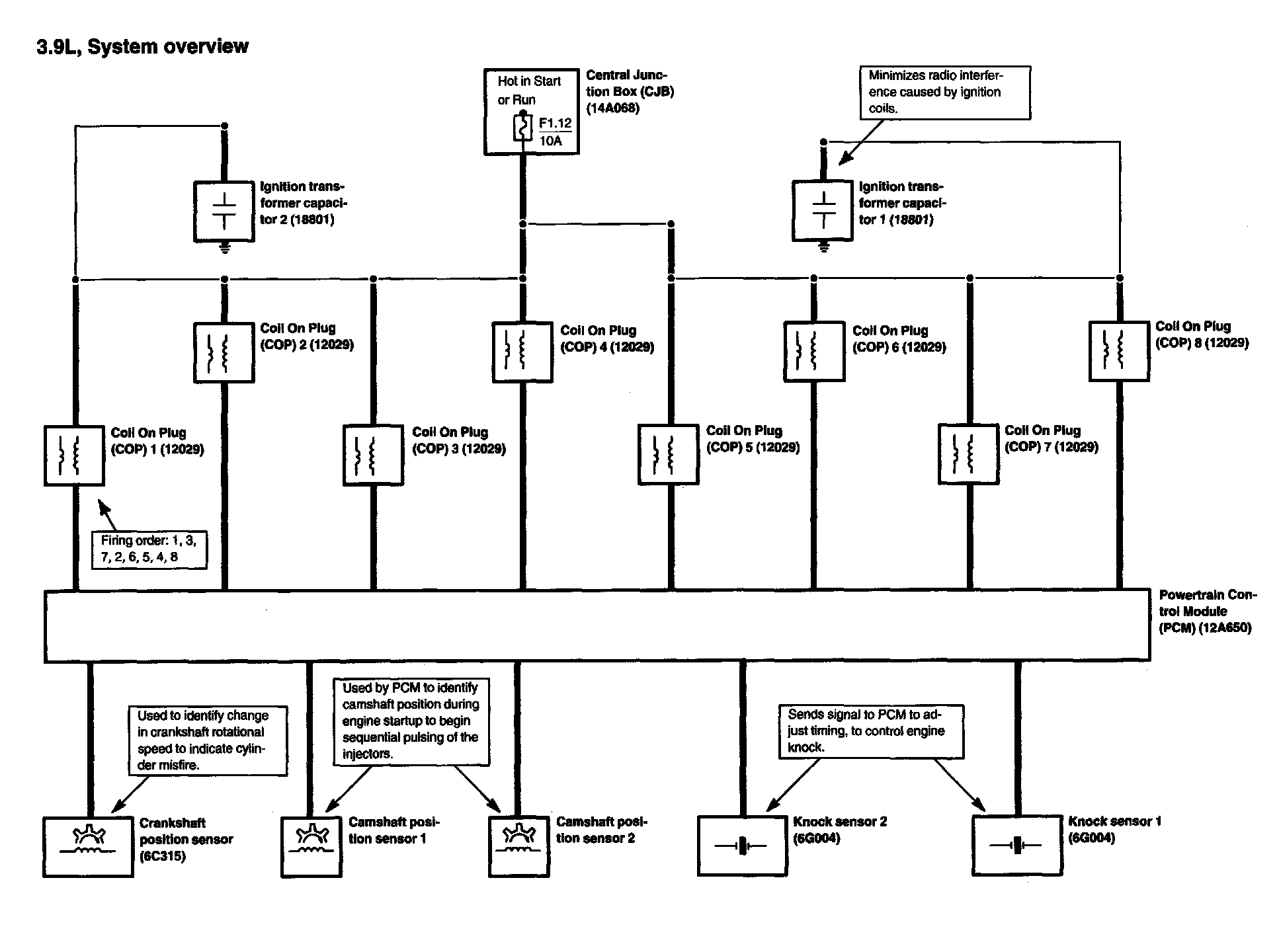 3.9L, System overview

Hot in Start or Run

F1.12
10A

Central Junction Box (CJB) (14A068)

Minimizes radio interference caused by ignition coils.

Ignition transformer capacitor 2 (18801)

Ignition transformer capacitor 1 (18801)

Coil On Plug (COP) 2 (12029)

Coil On Plug (COP) 4 (12029)

Coil On Plug (COP) 6 (12029)

Coil On Plug (COP) 8 (12029)

Coil On Plug (COP) 1 (12029)

Coil On Plug (COP) 3 (12029)

Coil On Plug (COP) 5 (12029)

Coil On Plug (COP) 7 (12029)

Firing order: 1, 3, 7, 2, 6, 5, 4, 8

Powertrain Control Module (PCM) (12A650)

Used to identify change in crankshaft rotational speed to indicate cylinder misfire.

Used by PCM to identify camshaft position during engine startup to begin sequential pulsing of the injectors.

Sends signal to PCM to adjust timing, to control engine knock.

Crankshaft position sensor (6C315)

Camshaft position sensor 1

Camshaft position sensor 2

Knock sensor 2 (6G004)

Knock sensor 1 (6G004)